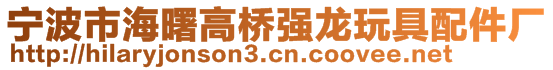 宁波市海曙高桥强龙玩具配件厂
http://hilaryjonson3.cn.coovee.net